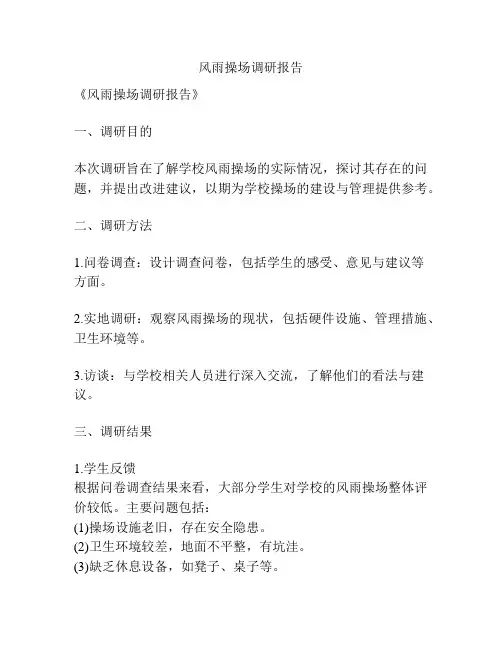 风雨操场调研报告

《风雨操场调研报告》

一、调研目的

本次调研旨在了解学校风雨操场的实际情况，探讨其存在的问题，并提出改进建议，以期为学校操场的建设与管理提供参考。

二、调研方法

1.问卷调查：设计调查问卷，包括学生的感受、意见与建议等方面。

2.实地调研：观察风雨操场的现状，包括硬件设施、管理措施、卫生环境等。

3.访谈：与学校相关人员进行深入交流，了解他们的看法与建议。

三、调研结果

1.学生反馈
根据问卷调查结果来看，大部分学生对学校的风雨操场整体评价较低。主要问题包括：
(1)操场设施老旧，存在安全隐患。
(2)卫生环境较差，地面不平整，有坑洼。
(3)缺乏休息设备，如凳子、桌子等。